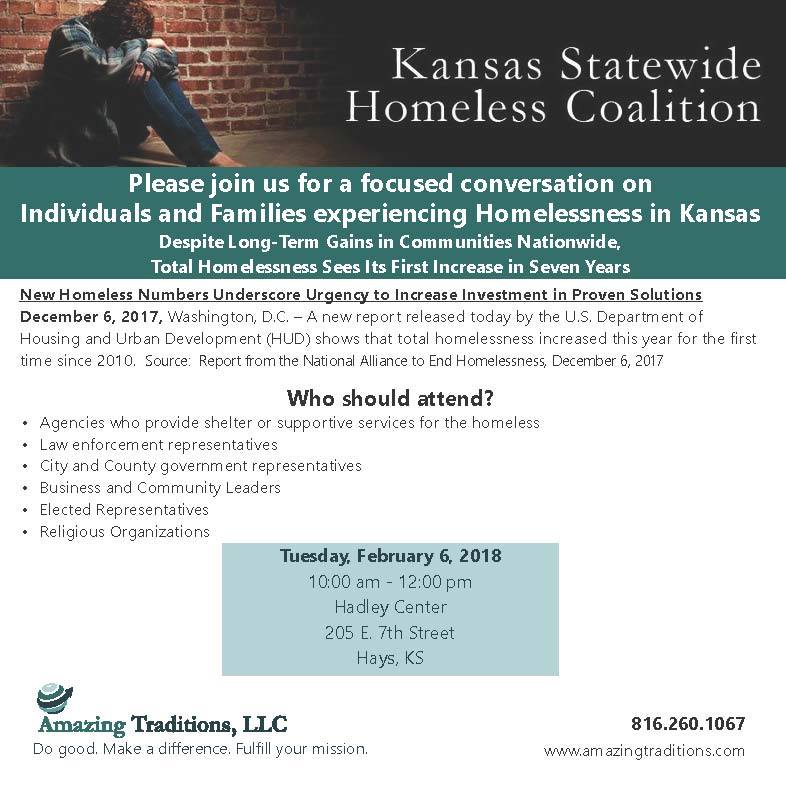 Kansas Statewide
Homeless Coalition

Please join us for a focused conversation on
Individuals and Families experiencing Homelessness in Kansas
Despite Long-Term Gains in Communities Nationwide,
Total Homelessness Sees Its First Increase in Seven Years

New Homeless Numbers Underscore Urgency to Increase Investment in Proven Solutions

December 6, 2017, Washington, D.C. – A new report released today by the U.S. Department of Housing and Urban Development (HUD) shows that total homelessness increased this year for the first time since 2010. Source: Report from the National Alliance to End Homelessness, December 6, 2017

Who should attend?
• Agencies who provide shelter or supportive services for the homeless
• Law enforcement representatives
• City and County government representatives
• Business and Community Leaders
• Elected Representatives
• Religious Organizations

Tuesday, February 6, 2018
10:00 am - 12:00 pm
Hadley Center
205 E. 7th Street
Hays, KS

Amazing Traditions, LLC
Do good. Make a difference. Fulfill your mission.

816.260.1067
www.amazingtraditions.com